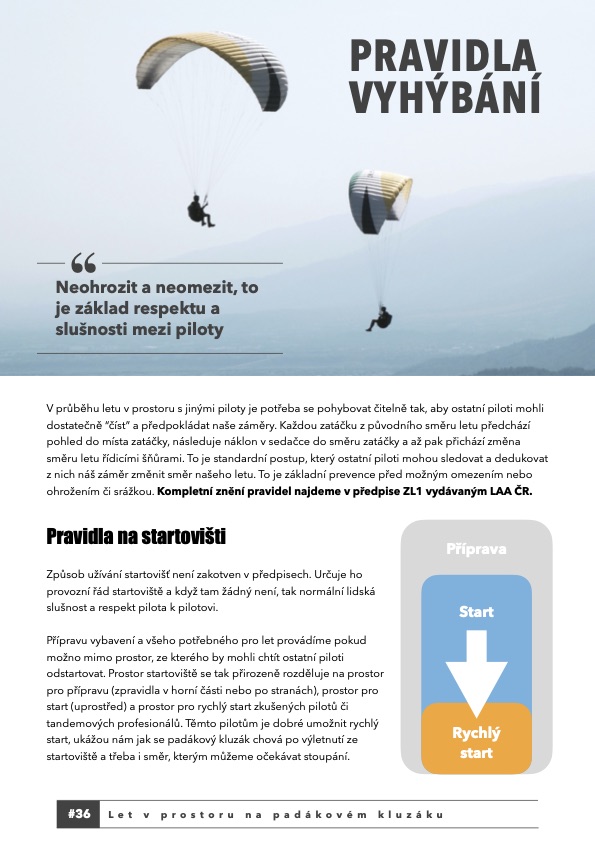 PRAVIDLA VYHÝBÁNÍ

Neohrozit a neomezit, to je základ respektu a slušnosti mezi piloty

V průběhu letu v prostoru s jinými piloty je potřeba se pohybovat čitelně tak, aby ostatní piloti mohli dostatečně "číst" a předpokládat naše záměry. Každou zatáčku z původního směru letu předchází pohled do místa zatáčky, následuje náklon v sedačce do směru zatáčky a až pak přichází změna směru letu řídícími šňůrami. To je standardní postup, který ostatní piloti mohou sledovat a dedukovat z nich náš záměr změnit směr našeho letu. To je základní prevence před možným omezením nebo ohrožením či srážkou. **Kompletní znění pravidel najdeme v předpise ZL1 vydávaným LAA ČR.**

Pravidla na startovišti

Způsob užívání startovišť není zakotven v předpisech. Určuje ho provozní řád startoviště a když tam žádný není, tak normální lidská slušnost a respekt pilota k pilotovi.

Přípravu vybavení a všeho potřebného pro let provádíme pokud možno mimo prostor, ze kterého by mohli chtít ostatní piloti odstartovat. Prostor startoviště se tak přirozeně rozděluje na prostor pro přípravu (zpravidla v horní části nebo po stranách), prostor pro start (uprostřed) a prostor pro rychlý start zkušených pilotů či tandemových profesionálů. Těmto pilotům je dobré umožnit rychlý start, ukážou nám jak se padákový kluzák chová po výletnutí ze startoviště a třeba i směr, kterým můžeme očekávat stoupání.

Příprava

Start

Rychlý start

#36 Let v prostoru na padákovém kluzáku